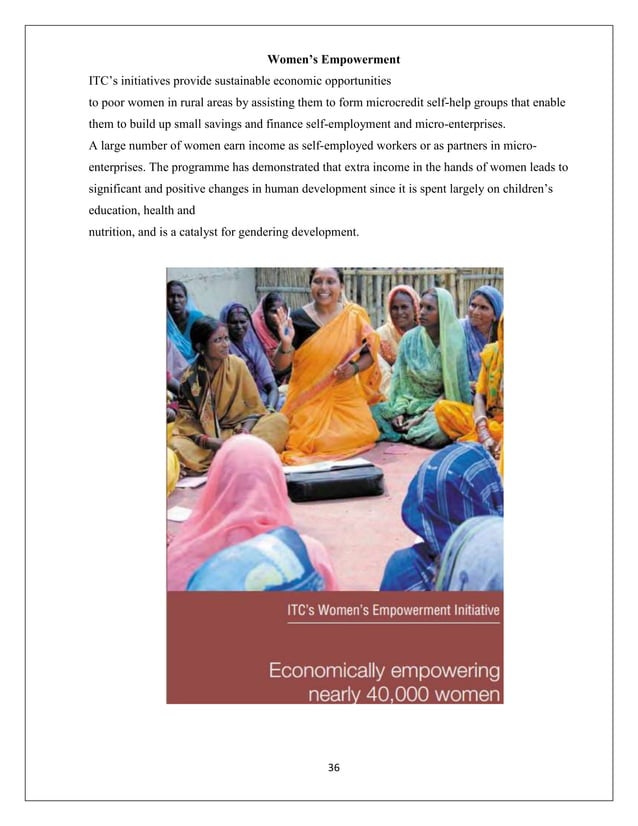 Women's Empowerment

ITC's initiatives provide sustainable economic opportunities to poor women in rural areas by assisting them to form microcredit self-help groups that enable them to build up small savings and finance self-employment and micro-enterprises.
A large number of women earn income as self-employed workers or as partners in micro-enterprises. The programme has demonstrated that extra income in the hands of women leads to significant and positive changes in human development since it is spent largely on children's education, health and nutrition, and is a catalyst for gendering development.

ITC's Women's Empowerment Initiative

Economically empowering nearly 40,000 women

36